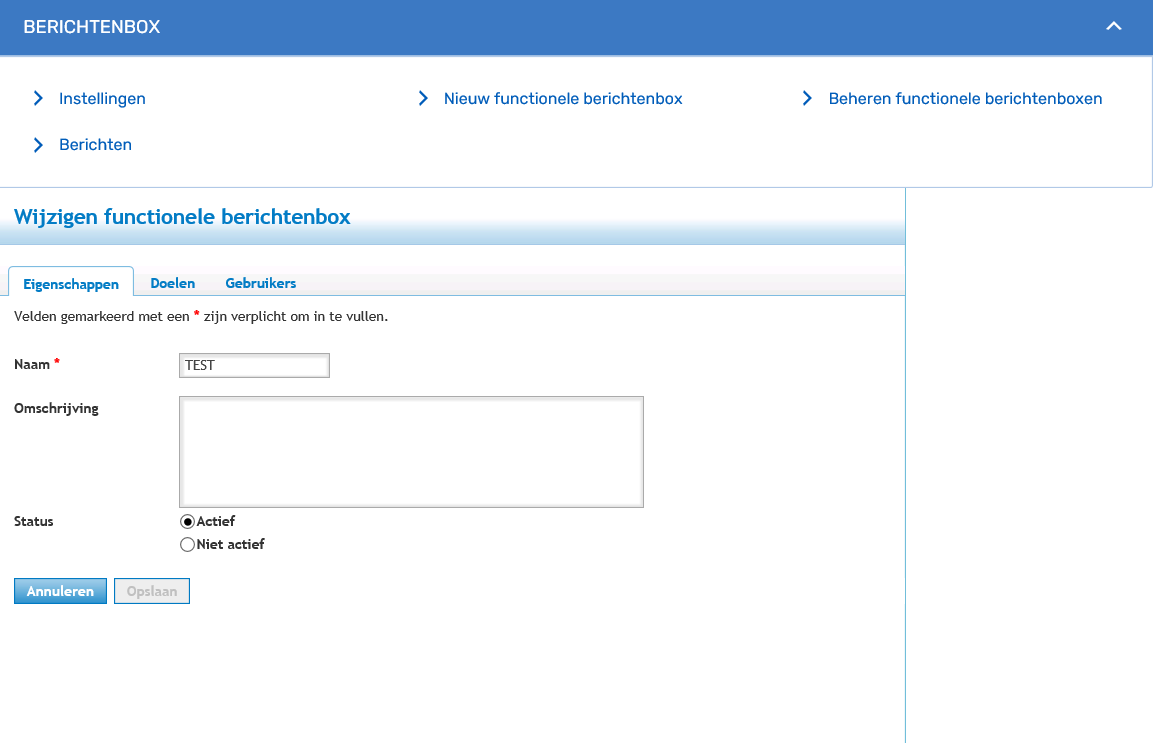 BERICHTENBOX

Instellingen

Nieuw functionele berichtenbox

Beheren functionele berichtenboxen

Berichten

Wijzigen functionele berichtenbox

Eigenschappen Doelen Gebruikers

Velden gemarkeerd met een * zijn verplicht om in te vullen.

Naam * TEST

Omschrijving

Status
Actief
Niet actief

Annuleren Opslaan